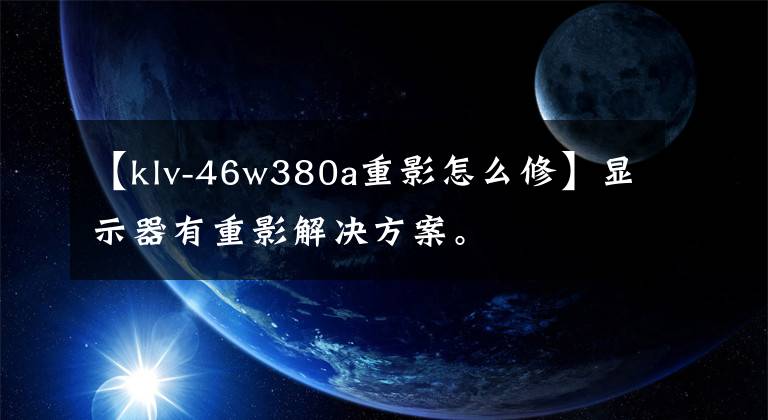 【klv-46w380a重影怎么修】显示器有重影解决方案。